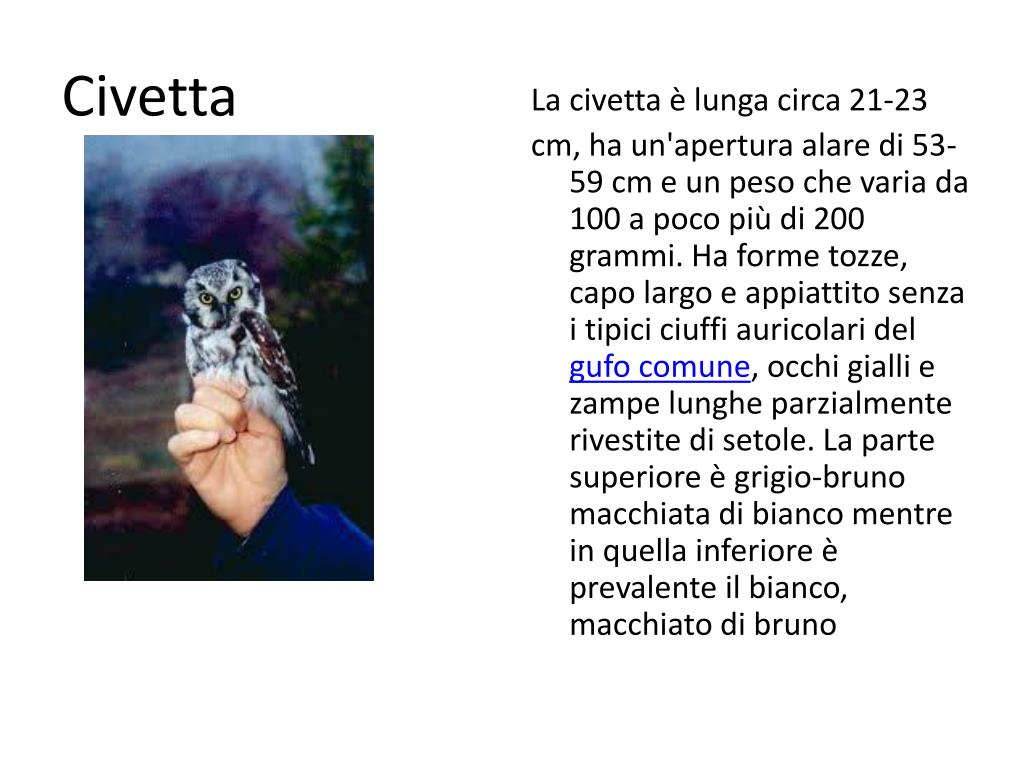 Civetta

La civetta è lunga circa 21-23

cm, ha un'apertura alare di 53-59 cm e un peso che varia da 100 a poco più di 200 grammi. Ha forme tozze, capo largo e appiattito senza i tipici ciuffi auricolari del gufo comune, occhi gialli e zampe lunghe parzialmente rivestite di setole. La parte superiore è grigio-bruno macchiata di bianco mentre in quella inferiore è prevalente il bianco, macchiato di bruno